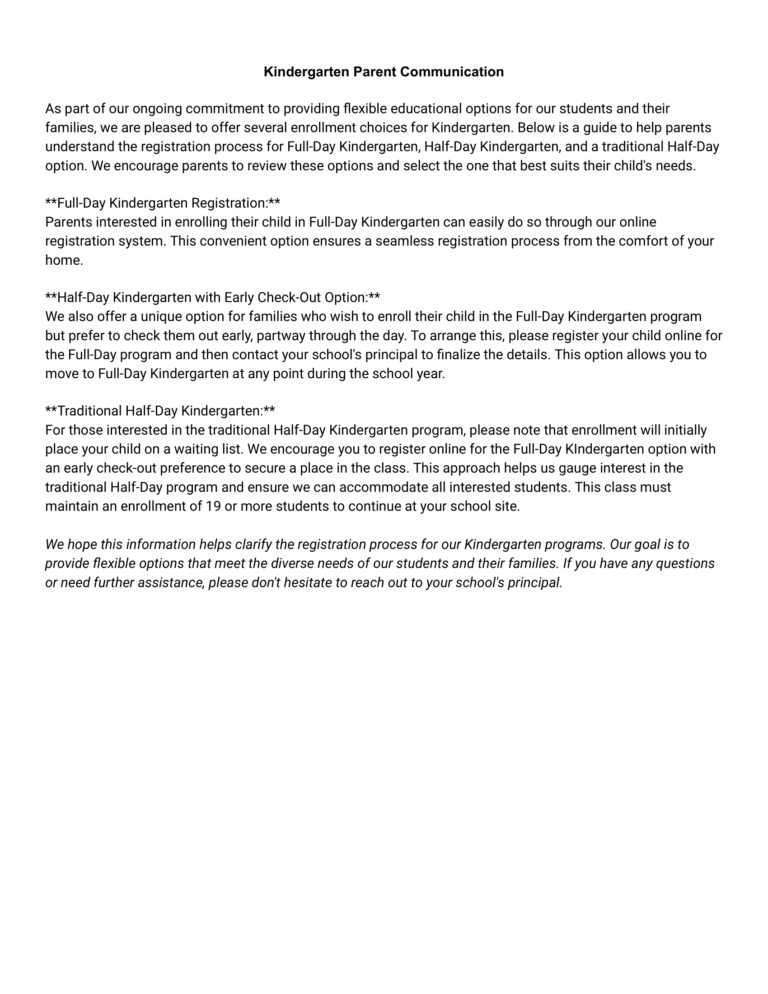 Kindergarten Parent Communication

As part of our ongoing commitment to providing flexible educational options for our students and their families, we are pleased to offer several enrollment choices for Kindergarten. Below is a guide to help parents understand the registration process for Full-Day Kindergarten, Half-Day Kindergarten, and a traditional Half-Day option. We encourage parents to review these options and select the one that best suits their child's needs.

**Full-Day Kindergarten Registration:**
Parents interested in enrolling their child in Full-Day Kindergarten can easily do so through our online registration system. This convenient option ensures a seamless registration process from the comfort of your home.

**Half-Day Kindergarten with Early Check-Out Option:**
We also offer a unique option for families who wish to enroll their child in the Full-Day Kindergarten program but prefer to check them out early, partway through the day. To arrange this, please register your child online for the Full-Day program and then contact your school's principal to finalize the details. This option allows you to move to Full-Day Kindergarten at any point during the school year.

**Traditional Half-Day Kindergarten:**
For those interested in the traditional Half-Day Kindergarten program, please note that enrollment will initially place your child on a waiting list. We encourage you to register online for the Full-Day KIndergarten option with an early check-out preference to secure a place in the class. This approach helps us gauge interest in the traditional Half-Day program and ensure we can accommodate all interested students. This class must maintain an enrollment of 19 or more students to continue at your school site.

We hope this information helps clarify the registration process for our Kindergarten programs. Our goal is to provide flexible options that meet the diverse needs of our students and their families. If you have any questions or need further assistance, please don't hesitate to reach out to your school's principal.